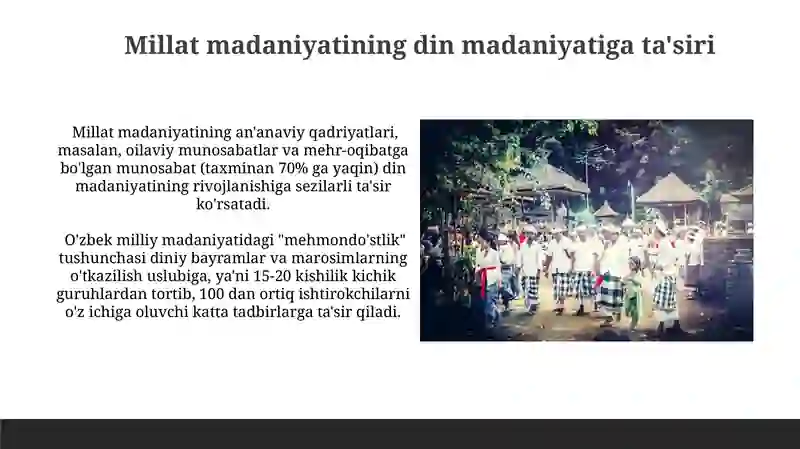 Millat madaniyatining din madaniyatiga ta'siri

Millat madaniyatining an'anaviy qadriyatlari, masalan, oilaviy munosabatlar va mehr-oqibatga bo'lgan munosabat (taxminan 70% ga yaqin) din madaniyatining rivojlanishiga sezilarli ta'sir ko'rsatadi.

O'zbek milliy madaniyatidagi "mehmondo'stlik" tushunchasi diniy bayramlar va marosimlarning o'tkazilish uslubiga, ya'ni 15-20 kishilik kichik guruhlardan tortib, 100 dan ortiq ishtirokchilarni o'z ichiga oluvchi katta tadbirlarga ta'sir qiladi.